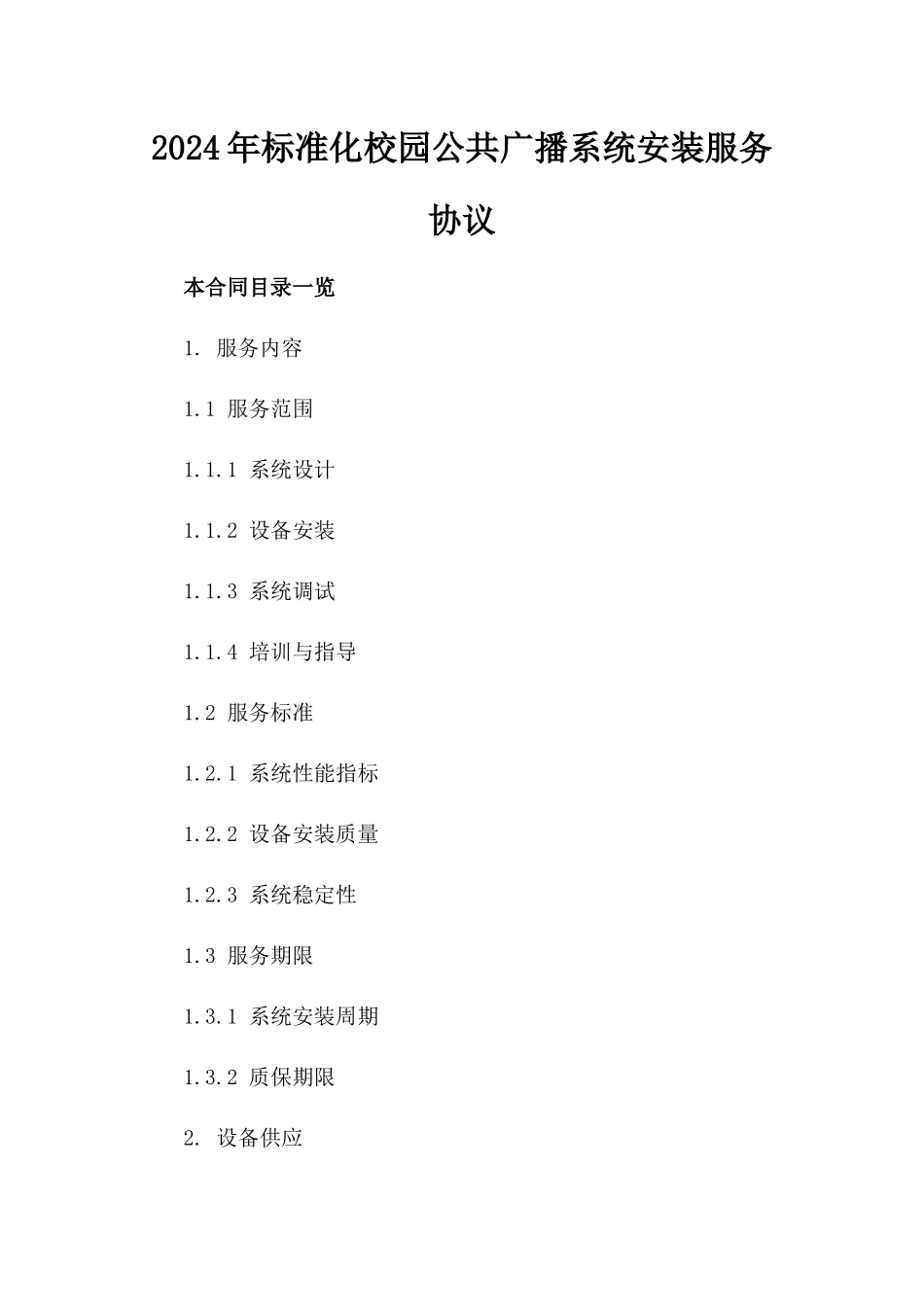 2024年标准化校园公共广播系统安装服务协议

本合同目录一览

1. 服务内容

1.1 服务范围

1.1.1 系统设计

1.1.2 设备安装

1.1.3 系统调试

1.1.4 培训与指导

1.2 服务标准

1.2.1 系统性能指标

1.2.2 设备安装质量

1.2.3 系统稳定性

1.3 服务期限

1.3.1 系统安装周期

1.3.2 质保期限

2. 设备供应